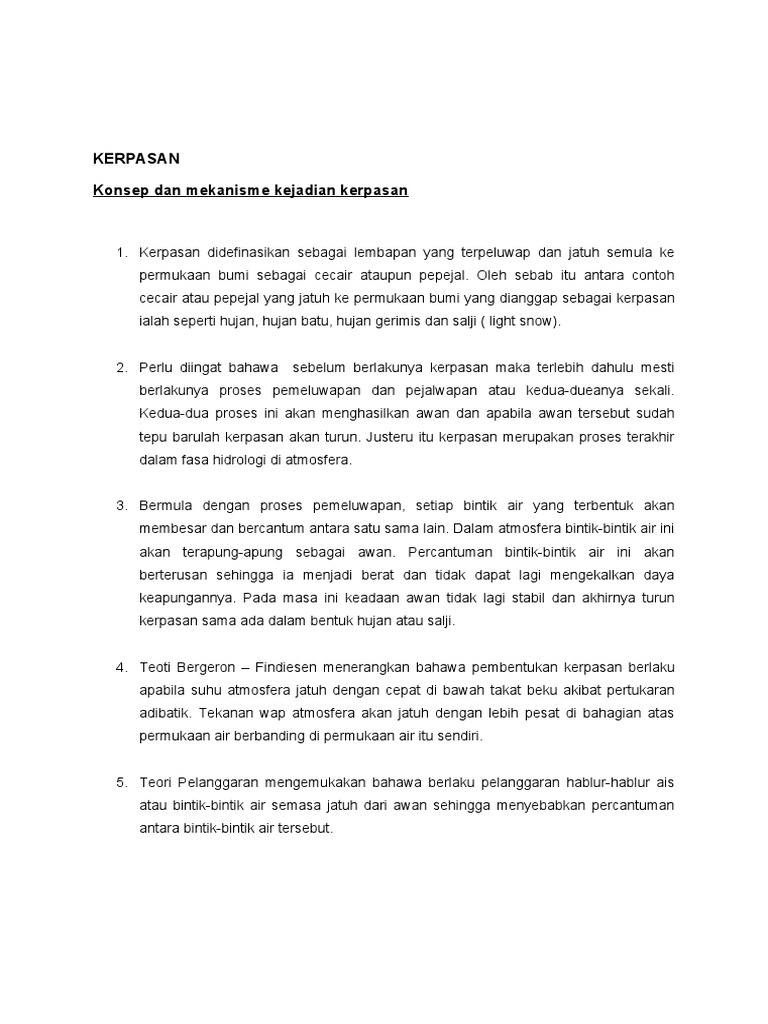 KERPASAN

Konsep dan mekanisme kejadian kerpasan

1. Kerpasan didefinasikan sebagai lembapan yang terpeluwap dan jatuh semula ke permukaan bumi sebagai cecair ataupun pepejal. Oleh sebab itu antara contoh cecair atau pepejal yang jatuh ke permukaan bumi yang dianggap sebagai kerpasan ialah seperti hujan, hujan batu, hujan gerimis dan salji ( light snow).

2. Perlu diingat bahawa sebelum berlakunya kerpasan maka terlebih dahulu mesti berlakunya proses pemeluwapan dan pejalwapan atau kedua-dueanya sekali. Kedua-dua proses ini akan menghasilkan awan dan apabila awan tersebut sudah tepu barulah kerpasan akan turun. Justeru itu kerpasan merupakan proses terakhir dalam fasa hidrologi di atmosfera.

3. Bermula dengan proses pemeluwapan, setiap bintik air yang terbentuk akan membesar dan bercantum antara satu sama lain. Dalam atmosfera bintik-bintik air ini akan terapung-apung sebagai awan. Percantuman bintik-bintik air ini akan berterusan sehingga ia menjadi berat dan tidak dapat lagi mengekalkan daya keapungannya. Pada masa ini keadaan awan tidak lagi stabil dan akhirnya turun kerpasan sama ada dalam bentuk hujan atau salji.

4. Teoti Bergeron – Findiesen menerangkan bahawa pembentukan kerpasan berlaku apabila suhu atmosfera jatuh dengan cepat di bawah takat beku akibat pertukaran adibatik. Tekanan wap atmosfera akan jatuh dengan lebih pesat di bahagian atas permukaan air berbanding di permukaan air itu sendiri.

5. Teori Pelanggaran mengemukakan bahawa berlaku pelanggaran hablur-hablur ais atau bintik-bintik air semasa jatuh dari awan sehingga menyebabkan percantuman antara bintik-bintik air tersebut.